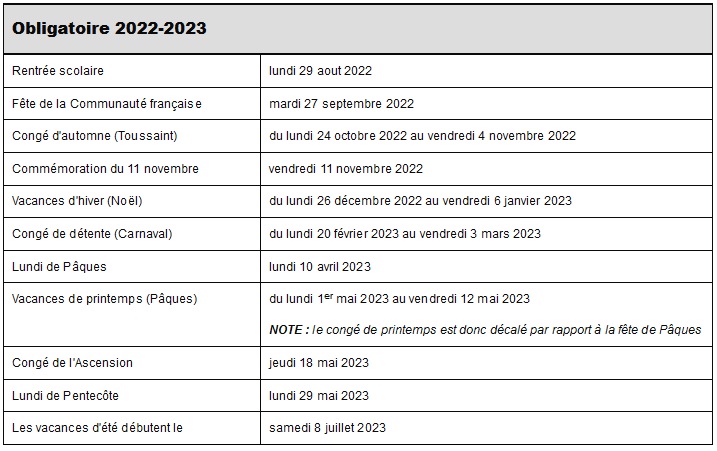 | Obligatoire 2022-2023 | |
|---|---|
| Rentrée scolaire | lundi 29 aout 2022 |
| Fête de la Communauté française | mardi 27 septembre 2022 |
| Congé d'automne (Toussaint) | du lundi 24 octobre 2022 au vendredi 4 novembre 2022 |
| Commémoration du 11 novembre | vendredi 11 novembre 2022 |
| Vacances d'hiver (Noël) | du lundi 26 décembre 2022 au vendredi 6 janvier 2023 |
| Congé de détente (Carnaval) | du lundi 20 février 2023 au vendredi 3 mars 2023 |
| Lundi de Pâques | lundi 10 avril 2023 |
| Vacances de printemps (Pâques) | du lundi 1$^{er}$ mai 2023 au vendredi 12 mai 2023 NOTE : le congé de printemps est donc décalé par rapport à la fête de Pâques |
| Congé de l'Ascension | jeudi 18 mai 2023 |
| Lundi de Pentecôte | lundi 29 mai 2023 |
| Les vacances d'été débutent le | samedi 8 juillet 2023 |